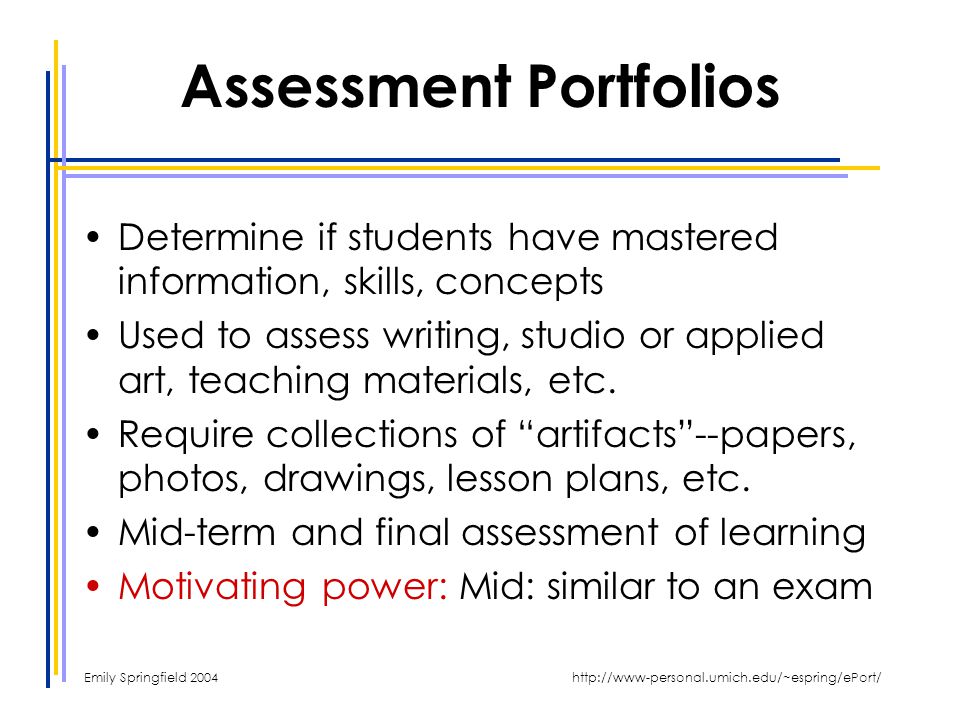 Assessment Portfolios

• Determine if students have mastered information, skills, concepts
• Used to assess writing, studio or applied art, teaching materials, etc.
• Require collections of “artifacts”--papers, photos, drawings, lesson plans, etc.
• Mid-term and final assessment of learning
• Motivating power: Mid: similar to an exam

Emily Springfield 2004

http://www-personal.umich.edu/~espring/ePort/